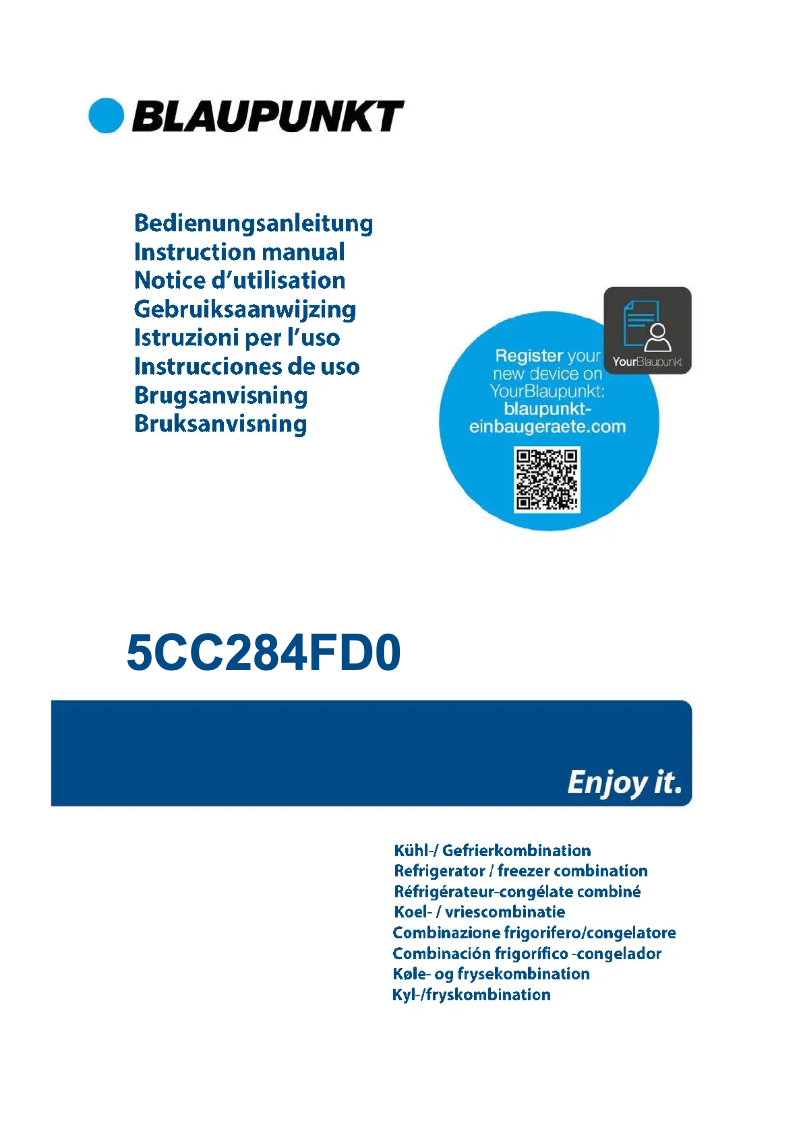 BLAUPUNKT

Bedienungsanleitung
Instruction manual
Notice d'utilisation
Gebruiksaanwijzing
Istruzioni per l'uso
Instrucciones de uso
Brugsanvisning
Bruksanvisning

YourBlaupunkt

Register your new device on YourBlaupunkt: blaupunkt-einbaugeraete.com

5CC284FD0

Enjoy it.

Kühl-/ Gefrierkombination
Refrigerator / freezer combination
Réfrigérateur-congélate combiné
Koel- / vriescombinatie
Combinazione frigorifero/congelatore
Combinación frigorífico -congelador
Køle- og frysekombination
Kyl-/fryskombination